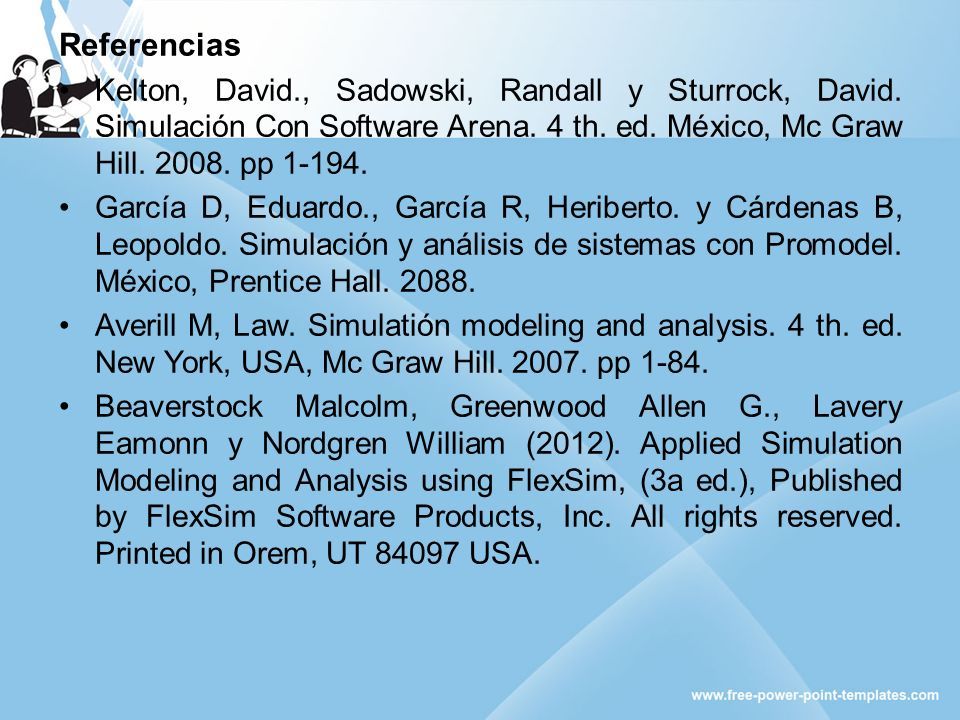 Referencias

• Kelton, David., Sadowski, Randall y Sturrock, David. Simulación Con Software Arena. 4 th. ed. México, Mc Graw Hill. 2008. pp 1-194.
• García D, Eduardo., García R, Heriberto. y Cárdenas B, Leopoldo. Simulación y análisis de sistemas con Promodel. México, Prentice Hall. 2088.
• Averill M, Law. Simulatión modeling and analysis. 4 th. ed. New York, USA, Mc Graw Hill. 2007. pp 1-84.
• Beaverstock Malcolm, Greenwood Allen G., Lavery Eamonn y Nordgren William (2012). Applied Simulation Modeling and Analysis using FlexSim, (3a ed.), Published by FlexSim Software Products, Inc. All rights reserved. Printed in Orem, UT 84097 USA.

www.free-power-point-templates.com